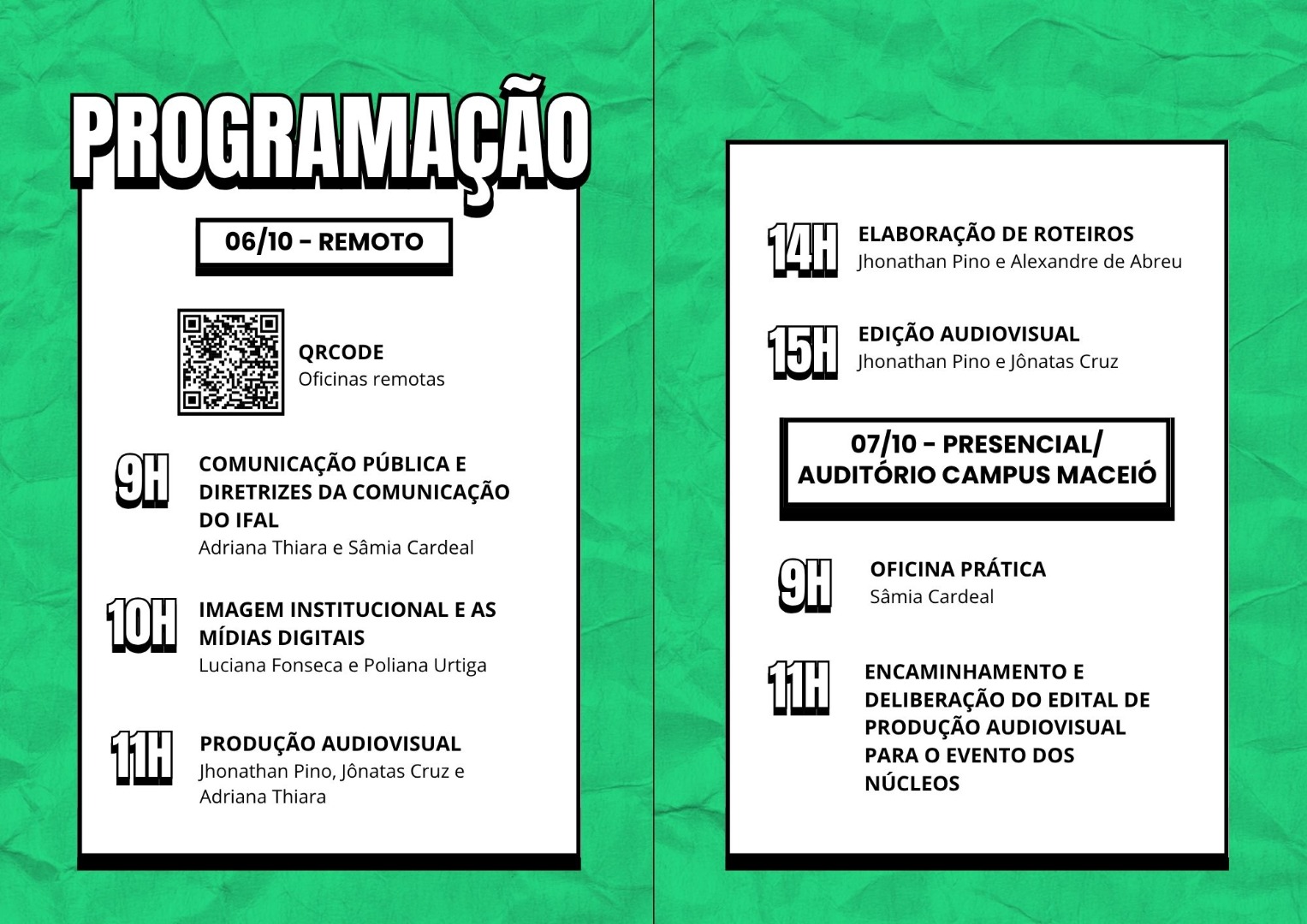 PROGRAMAÇÃO

06/10 - REMOTO

QRCODE
Oficinas remotas

9H COMUNICAÇÃO PÚBLICA E DIRETRIZES DA COMUNICAÇÃO DO IFAL
Adriana Thiara e Sâmia Cardeal

10H IMAGEM INSTITUCIONAL E AS MÍDIAS DIGITAIS
Luciana Fonseca e Poliana Urtiga

11H PRODUÇÃO AUDIOVISUAL
Jhonathan Pino, Jônatas Cruz e Adriana Thiara

14H ELABORAÇÃO DE ROTEIROS
Jhonathan Pino e Alexandre de Abreu

15H EDIÇÃO AUDIOVISUAL
Jhonathan Pino e Jônatas Cruz

07/10 - PRESENCIAL/ AUDITÓRIO CAMPUS MACEIÓ

9H OFICINA PRÁTICA
Sâmia Cardeal

11H ENCAMINHAMENTO E DELIBERAÇÃO DO EDITAL DE PRODUÇÃO AUDIOVISUAL PARA O EVENTO DOS NÚCLEOS